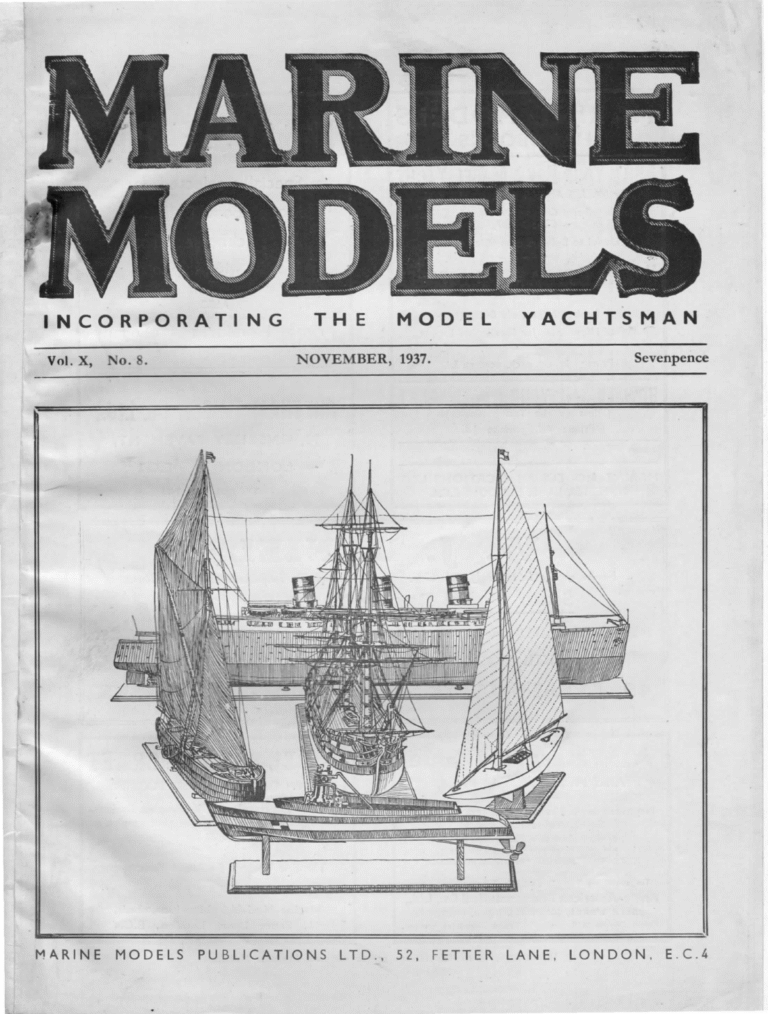 MARINE MODELS

INCORPORATING THE MODEL YACHTSMAN

Vol. X, No. 8. NOVEMBER, 1937. Sevenpence

MARINE MODELS PUBLICATIONS LTD., 52, FETTER LANE, LONDON, E.C.4